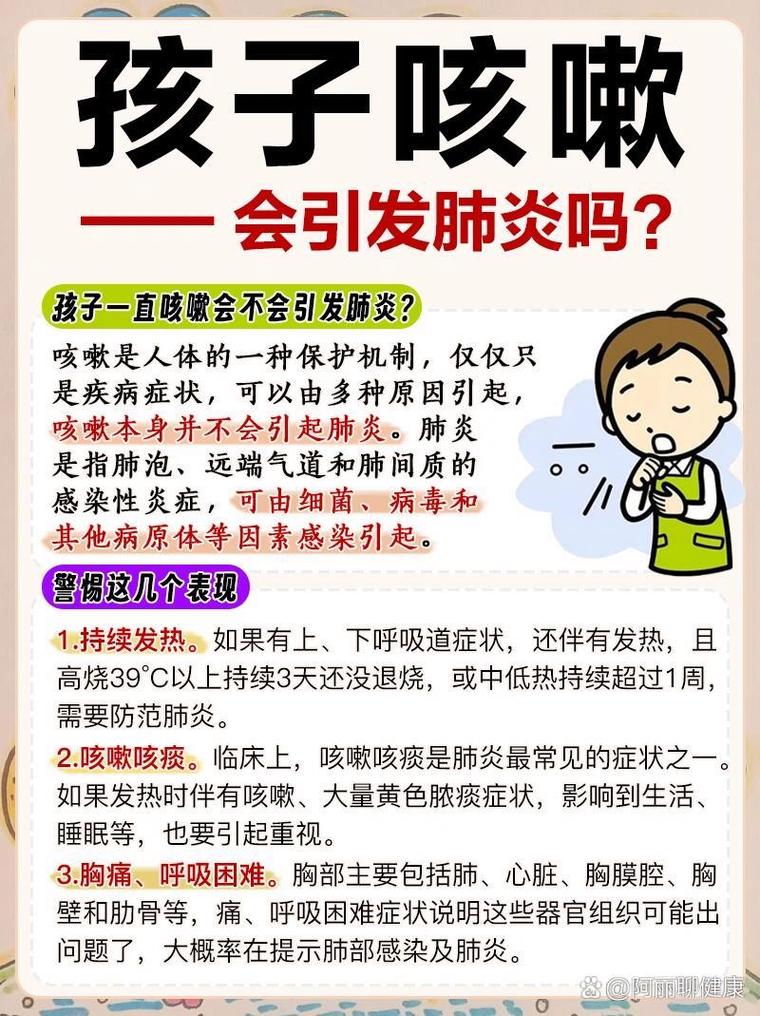 孩子咳嗽

—— 会引发肺炎吗？

孩子一直咳嗽会不会引发肺炎？

咳嗽是人体的一种保护机制，仅仅只是疾病症状，可以由多种原因引起，咳嗽本身并不会引起肺炎。肺炎是指肺泡、远端气道和肺间质的感染性炎症，可由细菌、病毒和其他病原体等因素感染引起。

警惕这几个表现

1.持续发热。如果有上、下呼吸道症状，还伴有发热，且高烧39°C以上持续3天还没退烧，或中低热持续超过1周，需要防范肺炎。

2.咳嗽咳痰。临床上，咳嗽咳痰是肺炎最常见的症状之一。如果发热时伴有咳嗽、大量黄色脓痰症状，影响到生活、睡眠等，也要引起重视。

3.胸痛、呼吸困难。胸部主要包括肺、心脏、胸膜腔、胸壁和肋骨等，痛、呼吸困难症状说明这些器官组织可能出问题了，大概率在提示肺部感染及肺炎。

@阿丽聊健康